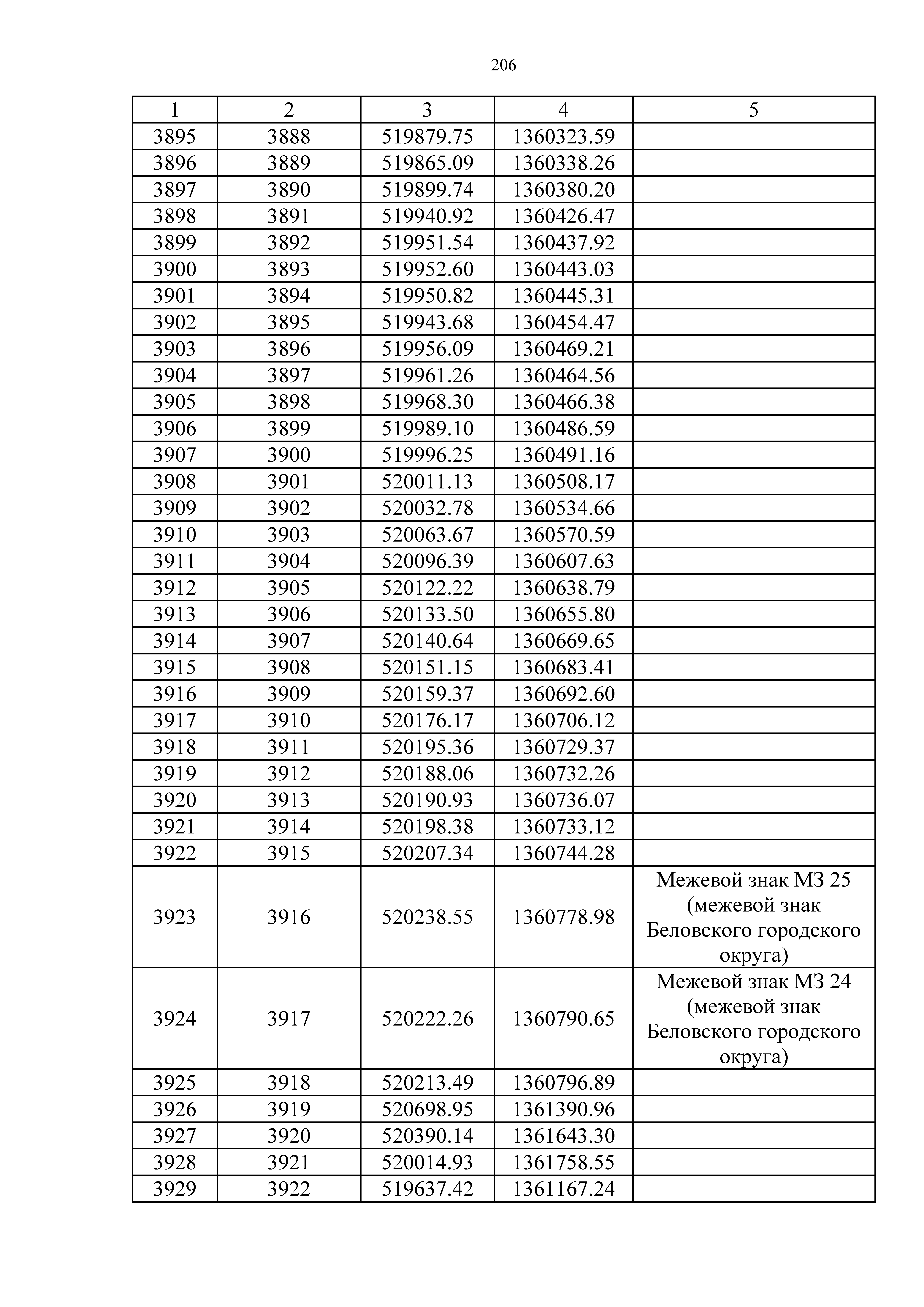 206

| 1 | 2 | 3 | 4 | 5 |
|---|---|---|---|---|
| 3895 | 3888 | 519879.75 | 1360323.59 | |
| 3896 | 3889 | 519865.09 | 1360338.26 | |
| 3897 | 3890 | 519899.74 | 1360380.20 | |
| 3898 | 3891 | 519940.92 | 1360426.47 | |
| 3899 | 3892 | 519951.54 | 1360437.92 | |
| 3900 | 3893 | 519952.60 | 1360443.03 | |
| 3901 | 3894 | 519950.82 | 1360445.31 | |
| 3902 | 3895 | 519943.68 | 1360454.47 | |
| 3903 | 3896 | 519956.09 | 1360469.21 | |
| 3904 | 3897 | 519961.26 | 1360464.56 | |
| 3905 | 3898 | 519968.30 | 1360466.38 | |
| 3906 | 3899 | 519989.10 | 1360486.59 | |
| 3907 | 3900 | 519996.25 | 1360491.16 | |
| 3908 | 3901 | 520011.13 | 1360508.17 | |
| 3909 | 3902 | 520032.78 | 1360534.66 | |
| 3910 | 3903 | 520063.67 | 1360570.59 | |
| 3911 | 3904 | 520096.39 | 1360607.63 | |
| 3912 | 3905 | 520122.22 | 1360638.79 | |
| 3913 | 3906 | 520133.50 | 1360655.80 | |
| 3914 | 3907 | 520140.64 | 1360669.65 | |
| 3915 | 3908 | 520151.15 | 1360683.41 | |
| 3916 | 3909 | 520159.37 | 1360692.60 | |
| 3917 | 3910 | 520176.17 | 1360706.12 | |
| 3918 | 3911 | 520195.36 | 1360729.37 | |
| 3919 | 3912 | 520188.06 | 1360732.26 | |
| 3920 | 3913 | 520190.93 | 1360736.07 | |
| 3921 | 3914 | 520198.38 | 1360733.12 | |
| 3922 | 3915 | 520207.34 | 1360744.28 | |
| 3923 | 3916 | 520238.55 | 1360778.98 | Межевой знак МЗ 25 (межевой знак Беловского городского округа) |
| 3924 | 3917 | 520222.26 | 1360790.65 | Межевой знак МЗ 24 (межевой знак Беловского городского округа) |
| 3925 | 3918 | 520213.49 | 1360796.89 | |
| 3926 | 3919 | 520698.95 | 1361390.96 | |
| 3927 | 3920 | 520390.14 | 1361643.30 | |
| 3928 | 3921 | 520014.93 | 1361758.55 | |
| 3929 | 3922 | 519637.42 | 1361167.24 | |